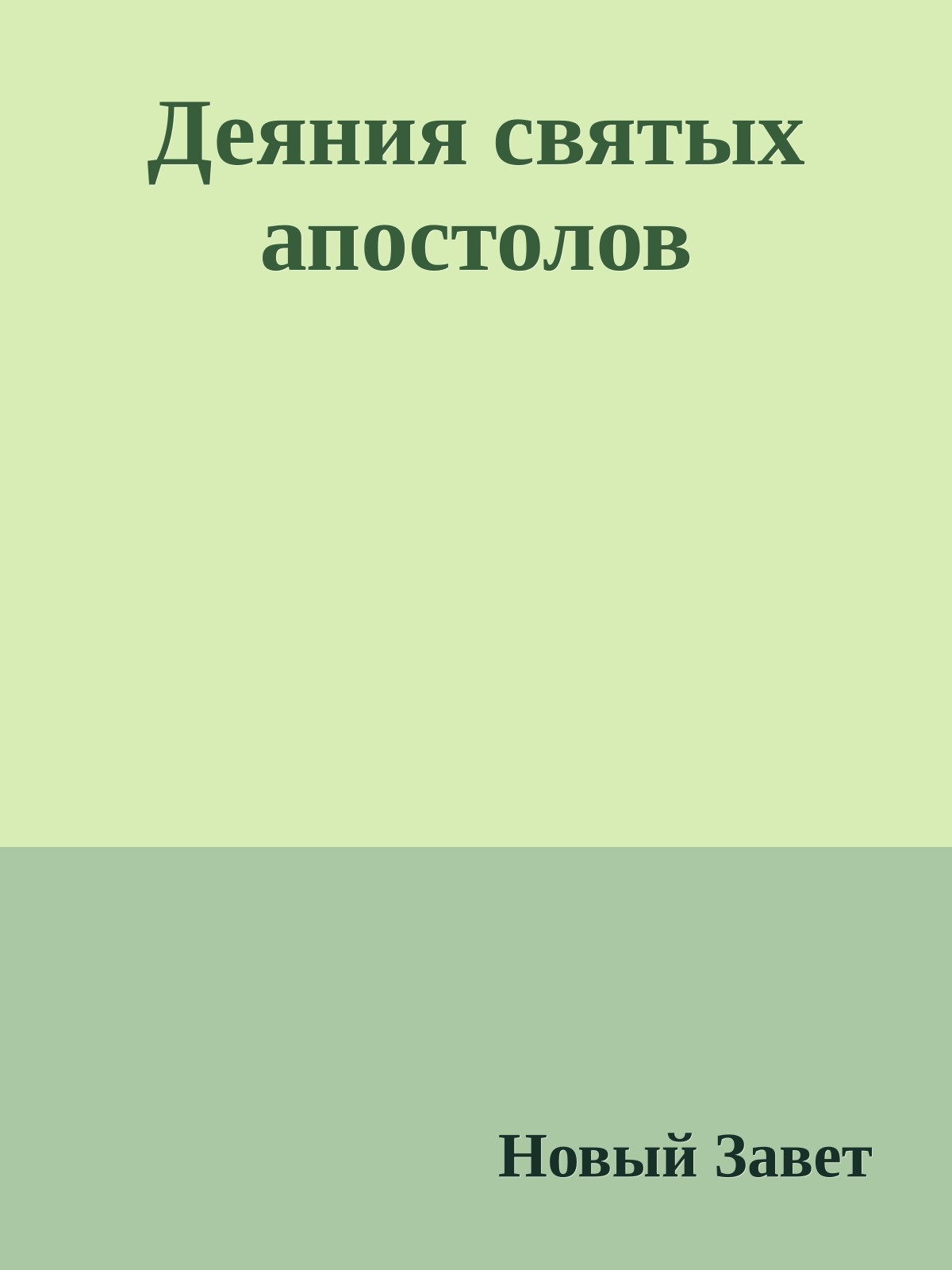 Деяния святых апостолов

Новый Завет